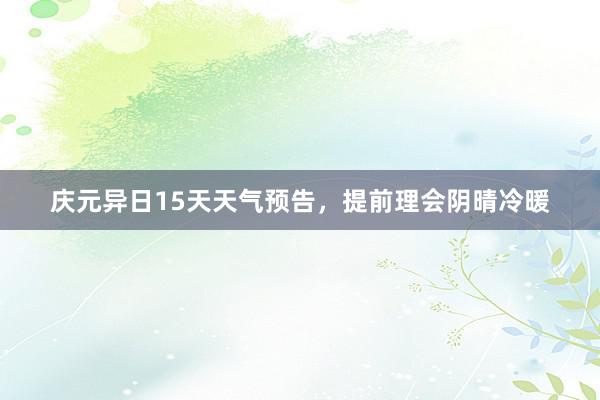 庆元异日15天天气预告，提前理会阴晴冷暖